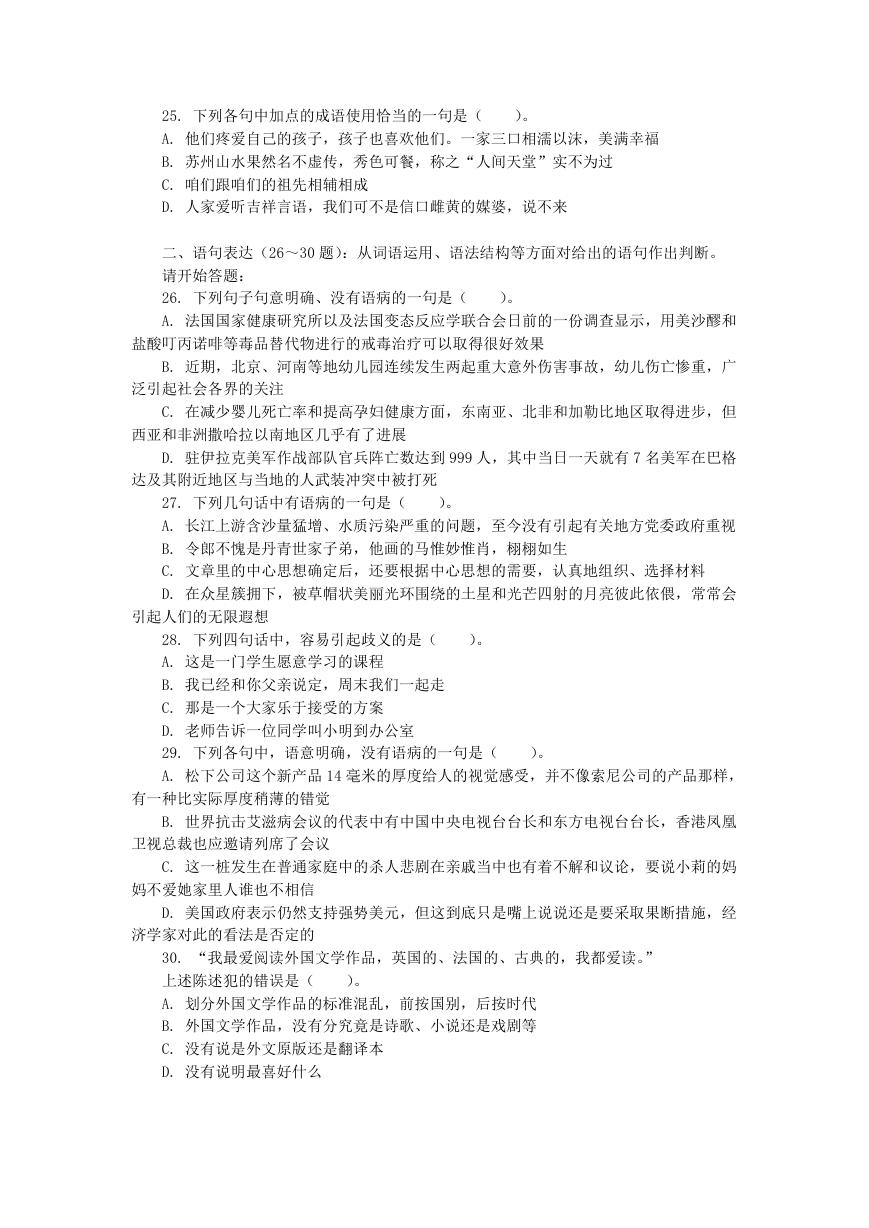 25. 下列各句中加点的成语使用恰当的一句是（　　）。
A. 他们疼爱自己的孩子，孩子也喜欢他们。一家三口相濡以沫，美满幸福
B. 苏州山水果然名不虚传，秀色可餐，称之“人间天堂”实不为过
C. 咱们跟咱们的祖先相辅相成
D. 人家爱听吉祥言语，我们可不是信口雌黄的媒婆，说不来

二、语句表达（26～30 题）：从词语运用、语法结构等方面对给出的语句作出判断。
请开始答题：
26. 下列句子句意明确、没有语病的一句是（　　）。
A. 法国国家健康研究所以及法国变态反应学联合会日前的一份调查显示，用美沙醪和盐酸叮丙诺啡等毒品替代物进行的戒毒治疗可以取得很好效果
B. 近期，北京、河南等地幼儿园连续发生两起重大意外伤害事故，幼儿伤亡惨重，广泛引起社会各界的关注
C. 在减少婴儿死亡率和提高孕妇健康方面，东南亚、北非和加勒比地区取得进步，但西亚和非洲撒哈拉以南地区几乎有了进展
D. 驻伊拉克美军作战部队官兵阵亡数达到 999 人，其中当日一天就有 7 名美军在巴格达及其附近地区与当地的人武装冲突中被打死
27. 下列几句话中有语病的一句是（　　）。
A. 长江上游含沙量猛增、水质污染严重的问题，至今没有引起有关地方党委政府重视
B. 令郎不愧是丹青世家子弟，他画的马惟妙惟肖，栩栩如生
C. 文章里的中心思想确定后，还要根据中心思想的需要，认真地组织、选择材料
D. 在众星簇拥下，被草帽状美丽光环围绕的土星和光芒四射的月亮彼此依偎，常常会引起人们的无限遐想
28. 下列四句话中，容易引起歧义的是（　　）。
A. 这是一门学生愿意学习的课程
B. 我已经和你父亲说定，周末我们一起走
C. 那是一个大家乐于接受的方案
D. 老师告诉一位同学叫小明到办公室
29. 下列各句中，语意明确，没有语病的一句是（　　）。
A. 松下公司这个新产品 14 毫米的厚度给人的视觉感受，并不像索尼公司的产品那样，有一种比实际厚度稍薄的错觉
B. 世界抗击艾滋病会议的代表中有中国中央电视台台长和东方电视台台长，香港凤凰卫视总裁也应邀请列席了会议
C. 这一桩发生在普通家庭中的杀人悲剧在亲戚当中也有着不解和议论，要说小莉的妈妈不爱她家里人谁也不相信
D. 美国政府表示仍然支持强势美元，但这到底只是嘴上说说还是要采取果断措施，经济学家对此的看法是否定的
30. “我最爱阅读外国文学作品，英国的、法国的、古典的，我都爱读。”
上述陈述犯的错误是（　　）。
A. 划分外国文学作品的标准混乱，前按国别，后按时代
B. 外国文学作品，没有分究竟是诗歌、小说还是戏剧等
C. 没有说是外文原版还是翻译本
D. 没有说明最喜好什么